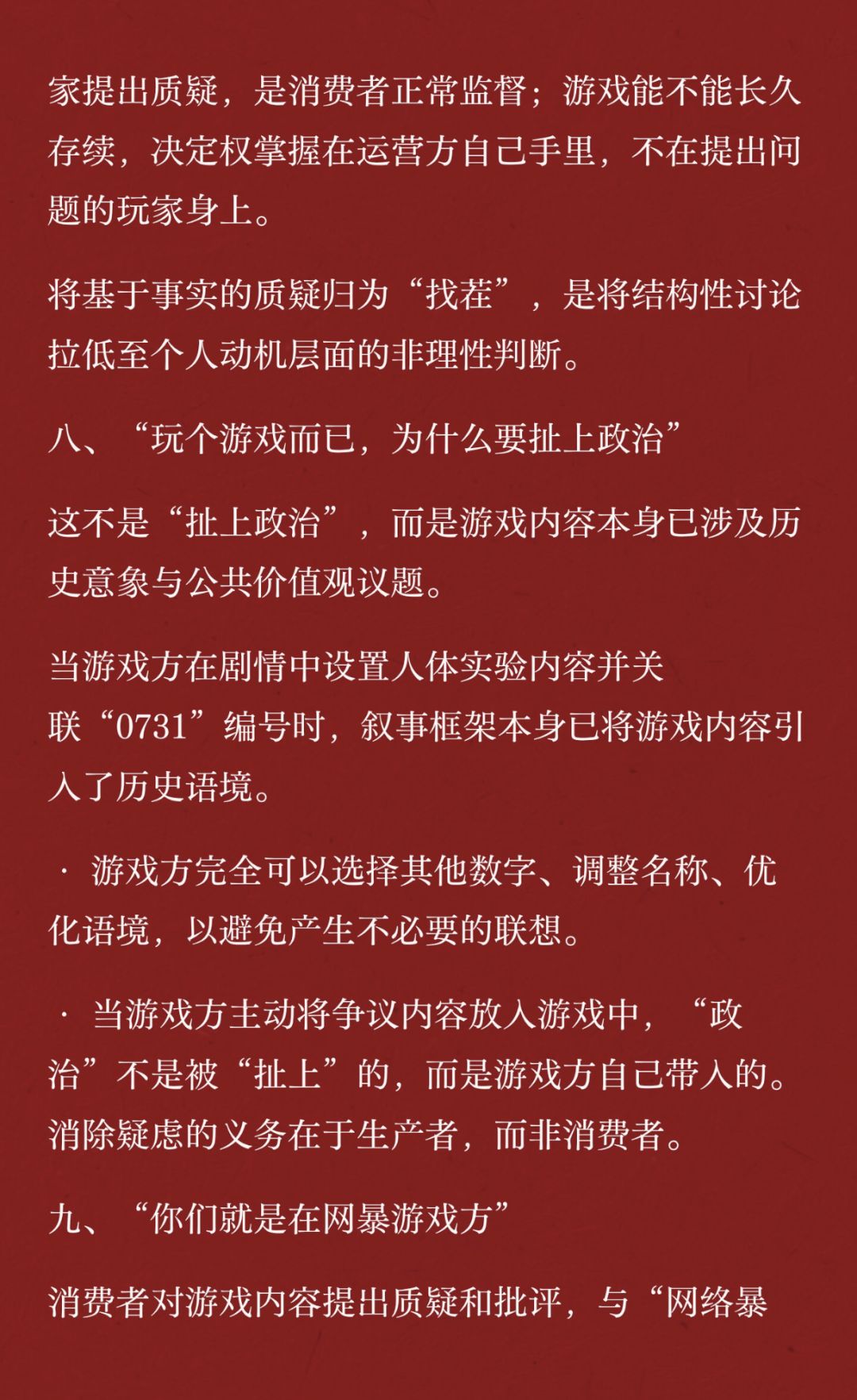 家提出质疑，是消费者正常监督；游戏能不能长久存续，决定权掌握在运营方自己手里，不在提出问题的玩家身上。

将基于事实的质疑归为“找茬”，是将结构性讨论拉低至个人动机层面的非理性判断。

八、“玩个游戏而已，为什么要扯上政治”

这不是“扯上政治”，而是游戏内容本身已涉及历史意象与公共价值观议题。

当游戏方在剧情中设置人体实验内容并关联“0731”编号时，叙事框架本身已将游戏内容引入了历史语境。

· 游戏方完全可以选择其他数字、调整名称、优化语境，以避免产生不必要的联想。

· 当游戏方主动将争议内容放入游戏中，“政治”不是被“扯上”的，而是游戏方自己带入的。消除疑虑的义务在于生产者，而非消费者。

九、“你们就是在网暴游戏方”

消费者对游戏内容提出质疑和批评，与“网络暴